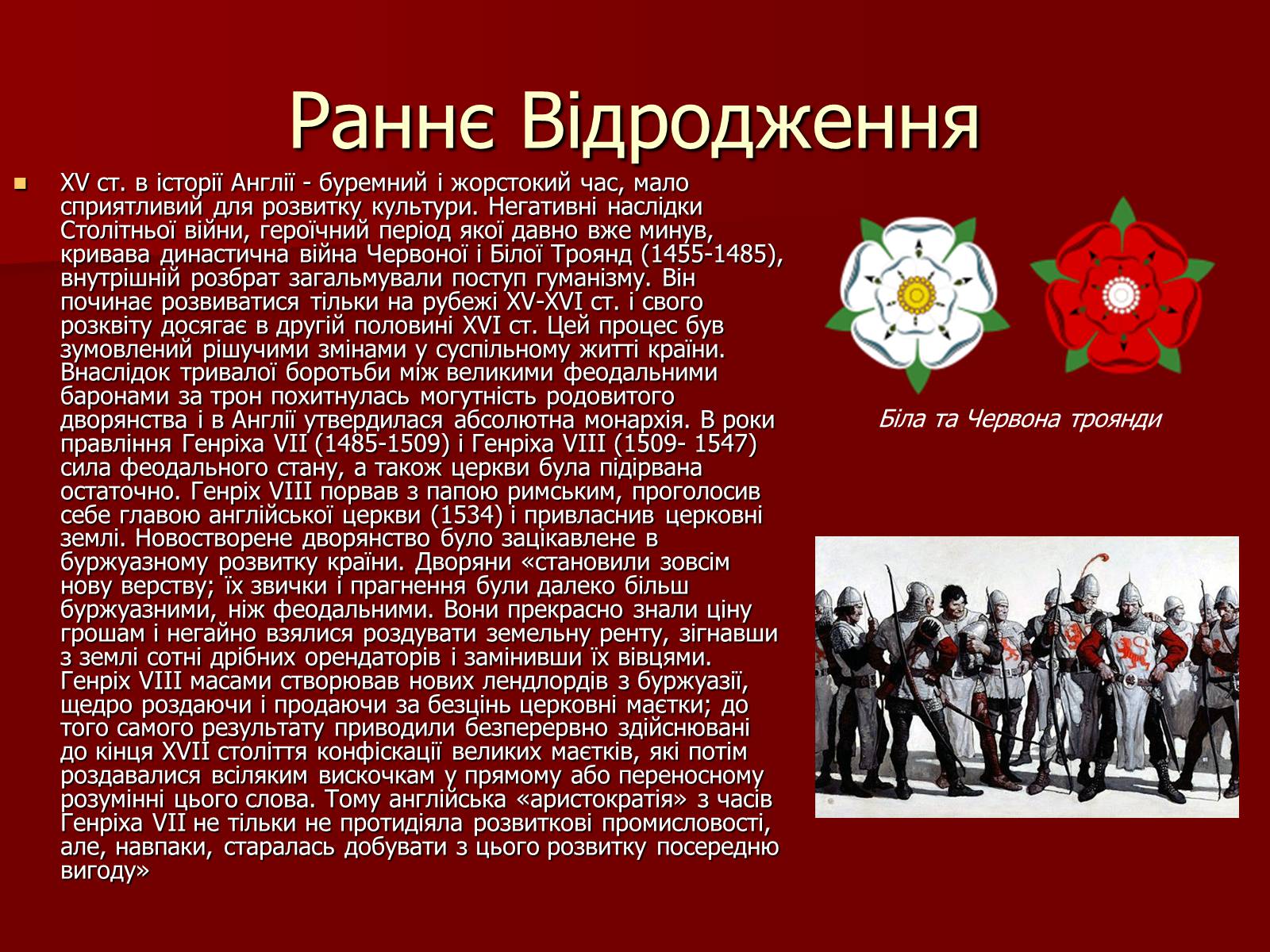 Раннє Відродження

XV ст. в історії Англії - буремний і жорстокий час, мало сприятливий для розвитку культури. Негативні наслідки Столітньої війни, героїчний період якої давно вже минув, кривава династична війна Червоної і Білої Троянд (1455-1485), внутрішній розбрат загальмували поступ гуманізму. Він починає розвиватися тільки на рубежі XV-XVI ст. і свого розквіту досягає в другій половині XVI ст. Цей процес був зумовлений рішучими змінами у суспільному житті країни. Внаслідок тривалої боротьби між великими феодальними баронами за трон похитнулась могутність родовитого дворянства і в Англії утвердилася абсолютна монархія. В роки правління Генріха VII (1485-1509) і Генріха VIII (1509- 1547) сила феодального стану, а також церкви була підірвана остаточно. Генріх VIII порвав з папою римським, проголосив себе главою англійської церкви (1534) і привласнив церковні землі. Новостворене дворянство було зацікавлене в буржуазному розвитку країни. Дворяни «становили зовсім нову верству; їх звички і прагнення були далеко більш буржуазними, ніж феодальними. Вони прекрасно знали ціну грошам і негайно взялися роздувати земельну ренту, зігнавши з землі сотні дрібних орендаторів і замінивши їх вівцями. Генріх VIII масами створював нових лендлордів з буржуазії, щедро роздаючи і продаючи за безцінь церковні маєтки; до того самого результату приводили безперервно здійснювані до кінця XVII століття конфіскації великих маєтків, які потім роздавалися всіляким вискочкам у прямому або переносному розумінні цього слова. Тому англійська «аристократія» з часів Генріха VII не тільки не протидіяла розвиткові промисловості, але, навпаки, старалась добувати з цього розвитку посередню вигоду»

Біла та Червона троянди